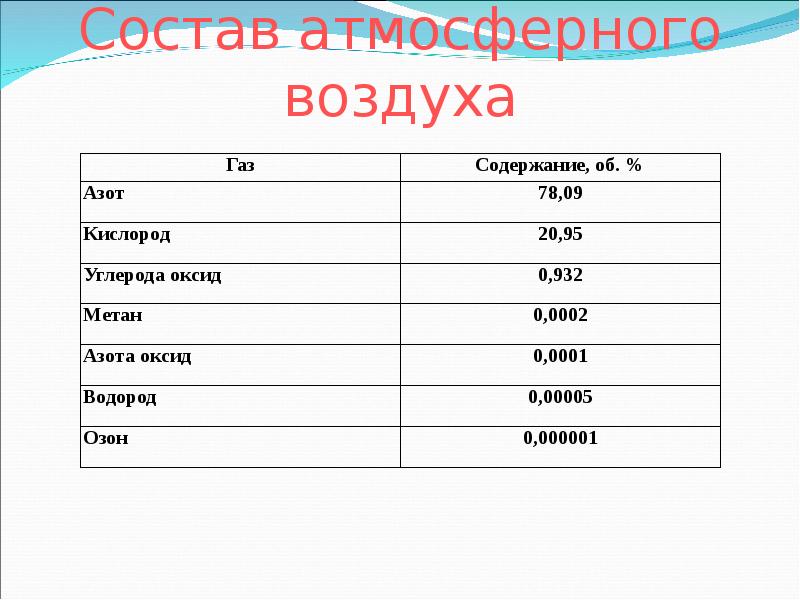 Состав атмосферного воздуха

| Газ | Содержание, об. % |
|---|---|
| Азот | 78,09 |
| Кислород | 20,95 |
| Углерода оксид | 0,932 |
| Метан | 0,0002 |
| Азота оксид | 0,0001 |
| Водород | 0,00005 |
| Озон | 0,000001 |